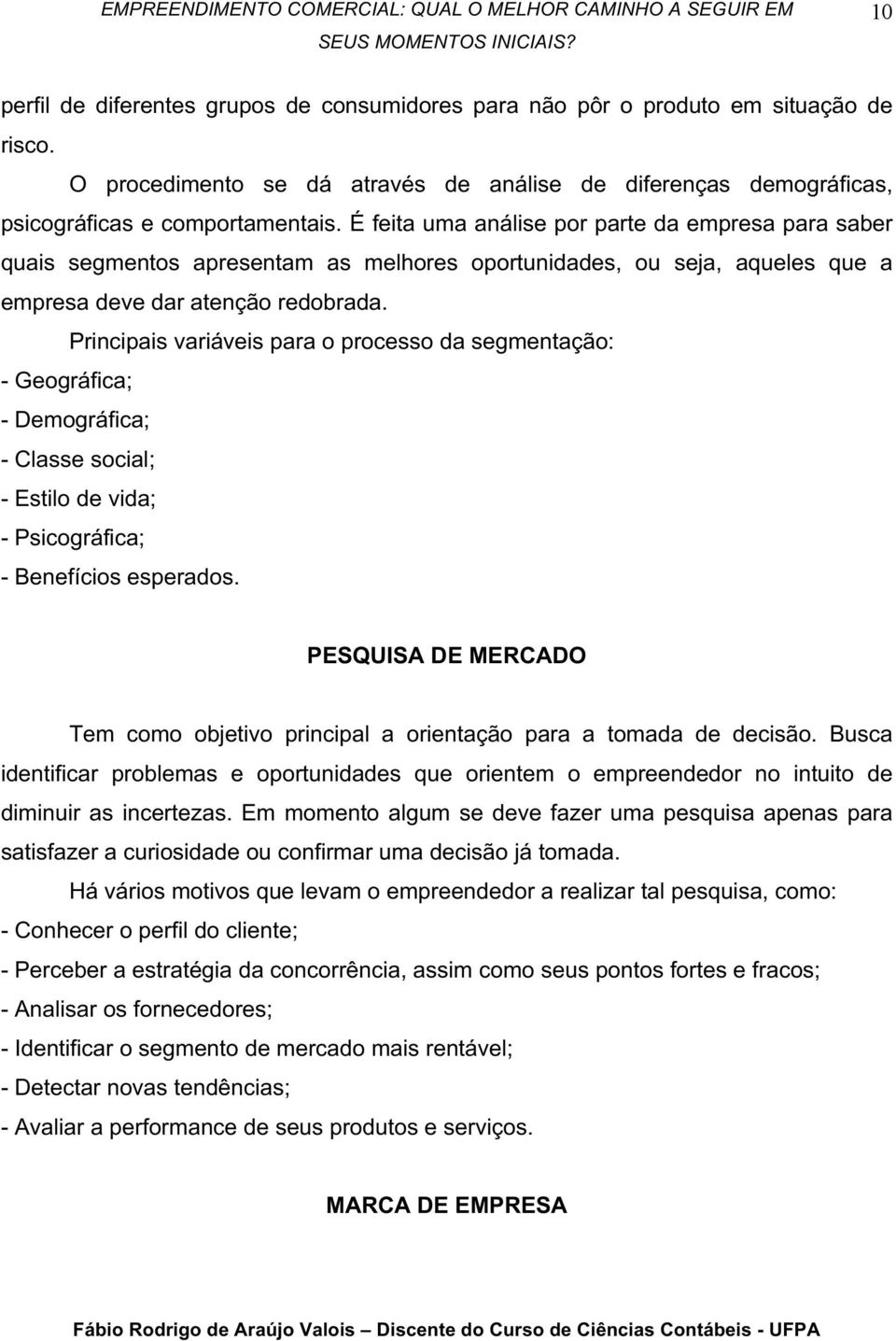 EMPREENDIMENTO COMERCIAL: QUAL O MELHOR CAMINHO A SEGUIR EM SEUS MOMENTOS INICIAIS? 10

perfil de diferentes grupos de consumidores para não pôr o produto em situação de risco.

O procedimento se dá através de análise de diferenças demográficas, psicográficas e comportamentais. É feita uma análise por parte da empresa para saber quais segmentos apresentam as melhores oportunidades, ou seja, aqueles que a empresa deve dar atenção redobrada.

Principais variáveis para o processo da segmentação:
- Geográfica;
- Demográfica;
- Classe social;
- Estilo de vida;
- Psicográfica;
- Benefícios esperados.

PESQUISA DE MERCADO

Tem como objetivo principal a orientação para a tomada de decisão. Busca identificar problemas e oportunidades que orientem o empreendedor no intuito de diminuir as incertezas. Em momento algum se deve fazer uma pesquisa apenas para satisfazer a curiosidade ou confirmar uma decisão já tomada.

Há vários motivos que levam o empreendedor a realizar tal pesquisa, como:
- Conhecer o perfil do cliente;
- Perceber a estratégia da concorrência, assim como seus pontos fortes e fracos;
- Analisar os fornecedores;
- Identificar o segmento de mercado mais rentável;
- Detectar novas tendências;
- Avaliar a performance de seus produtos e serviços.

MARCA DE EMPRESA

Fábio Rodrigo de Araújo Valois – Discente do Curso de Ciências Contábeis - UFPA